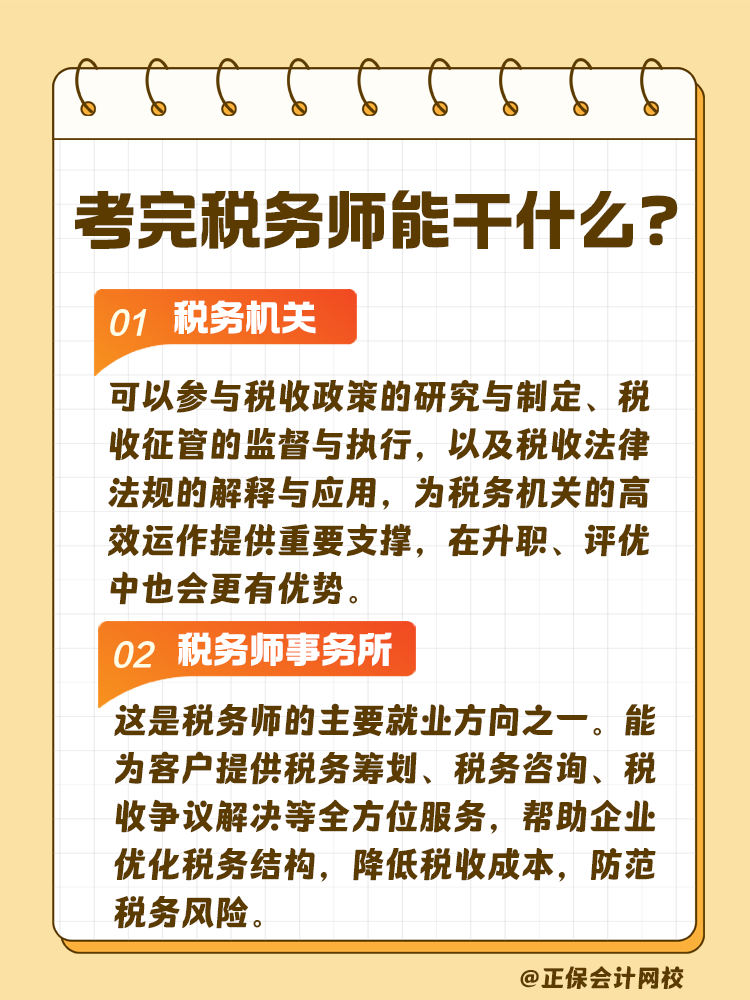 考完税务师能干什么？

01 税务机关

可以参与税收政策的研究与制定、税收征管的监督与执行，以及税收法律法规的解释与应用，为税务机关的高效运作提供重要支撑，在升职、评优中也会更有优势。

02 税务师事务所

这是税务师的主要就业方向之一。能为客户提供税务筹划、税务咨询、税收争议解决等全方位服务，帮助企业优化税务结构，降低税收成本，防范税务风险。

@正保会计网校